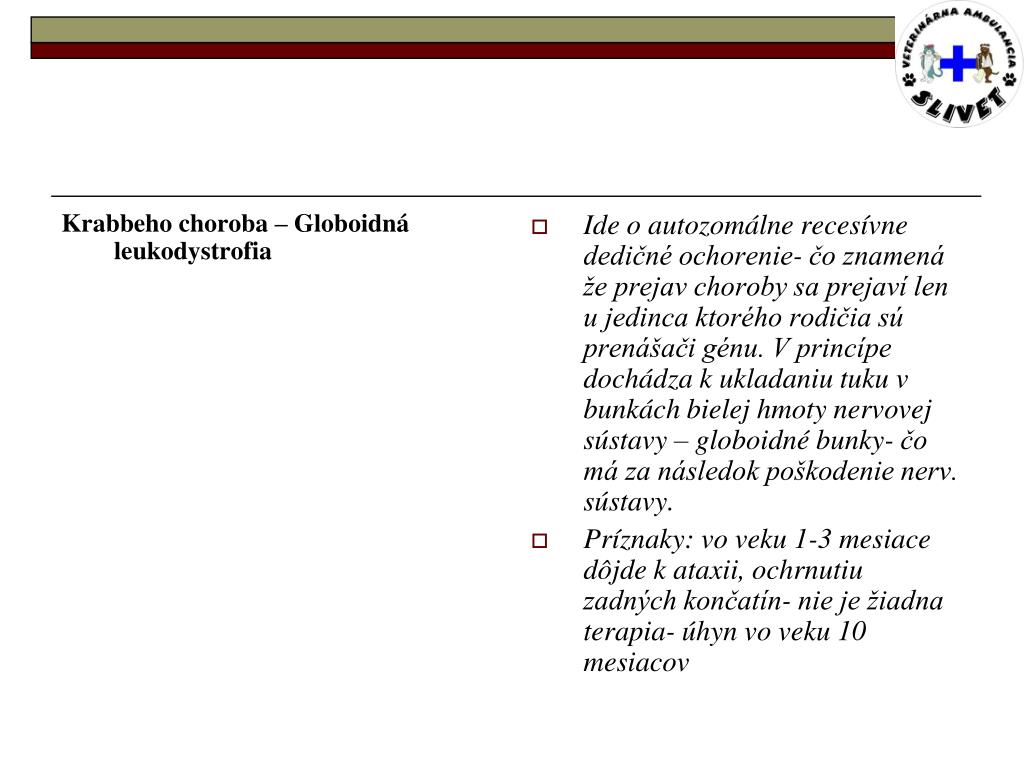 VETERINÁRNA AMBULANCIA
SLIVET

Krabbeho choroba – Globoidná leukodystrofia

Ide o autozomálne recesívne dedičné ochorenie- čo znamená že prejav choroby sa prejaví len u jedinca ktorého rodičia sú prenášači génu. V princípe dochádza k ukladaniu tuku v bunkách bielej hmoty nervovej sústavy – globoidné bunky- čo má za následok poškodenie nerv. sústavy.

Príznaky: vo veku 1-3 mesiace dôjde k ataxii, ochrnutiu zadných končatín- nie je žiadna terapia- úhyn vo veku 10 mesiacov